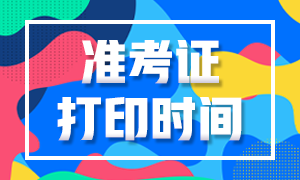 准考证
打印时间